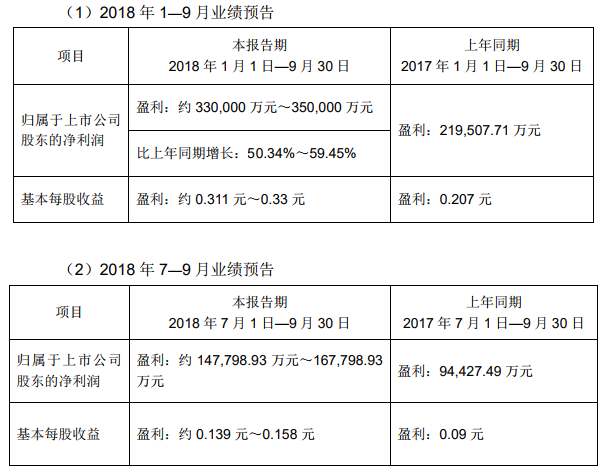 （1）2018年1—9月业绩预告

| 项目 | 本报告期 2018年1月1日—9月30日 | 上年同期 2017年1月1日—9月30日 |
|---|---|---|
| 归属于上市公司股东的净利润 | 盈利：约330,000万元～350,000万元 | 盈利：219,507.71万元 |
| | 比上年同期增长：50.34%～59.45% | |
| 基本每股收益 | 盈利：约0.311元～0.33元 | 盈利：0.207元 |

（2）2018年7—9月业绩预告

| 项目 | 本报告期 2018年7月1日—9月30日 | 上年同期 2017年7月1日—9月30日 |
|---|---|---|
| 归属于上市公司股东的净利润 | 盈利：约147,798.93万元～167,798.93万元 | 盈利：94,427.49万元 |
| 基本每股收益 | 盈利：约0.139元～0.158元 | 盈利：0.09元 |